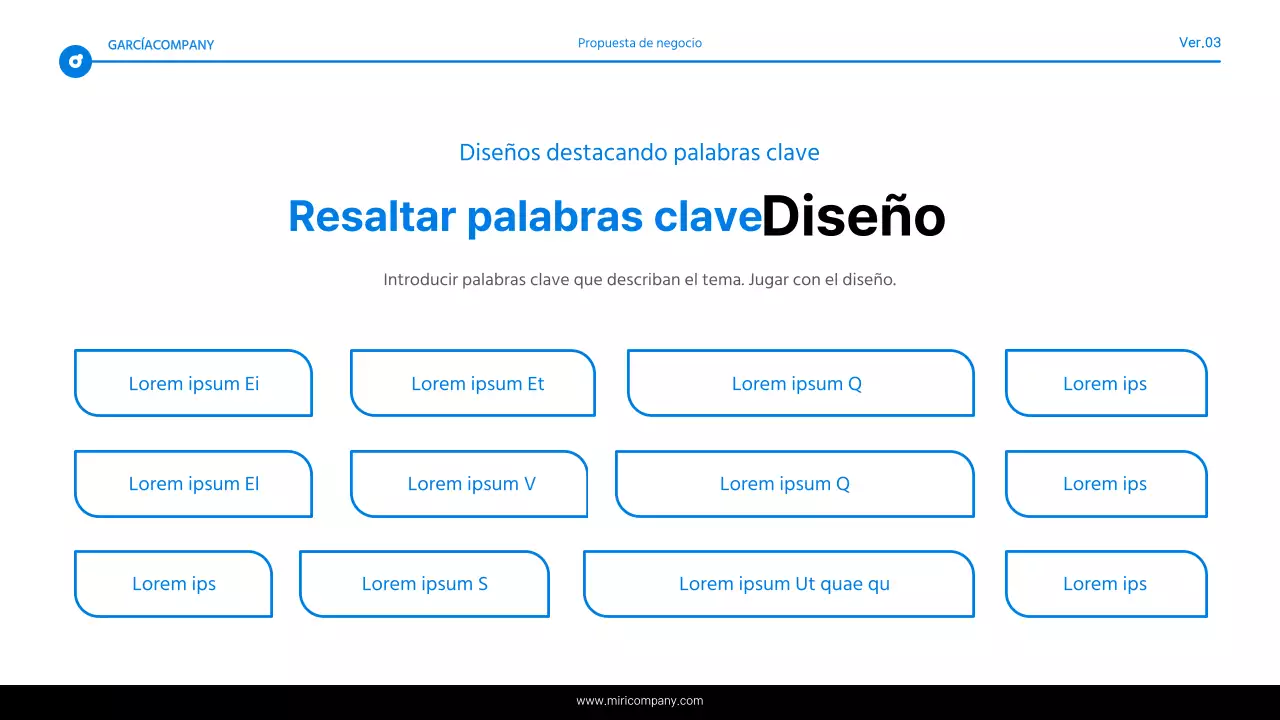 GARCÍACOMPANY

Propuesta de negocio

Ver.03

Diseños destacando palabras clave

Resaltar palabras claveDiseño

Introducir palabras clave que describan el tema. Jugar con el diseño.

Lorem ipsum Ei

Lorem ipsum Et

Lorem ipsum Q

Lorem ips

Lorem ipsum El

Lorem ipsum V

Lorem ipsum Q

Lorem ips

Lorem ips

Lorem ipsum S

Lorem ipsum Ut quae qu

Lorem ips

www.miricompany.com